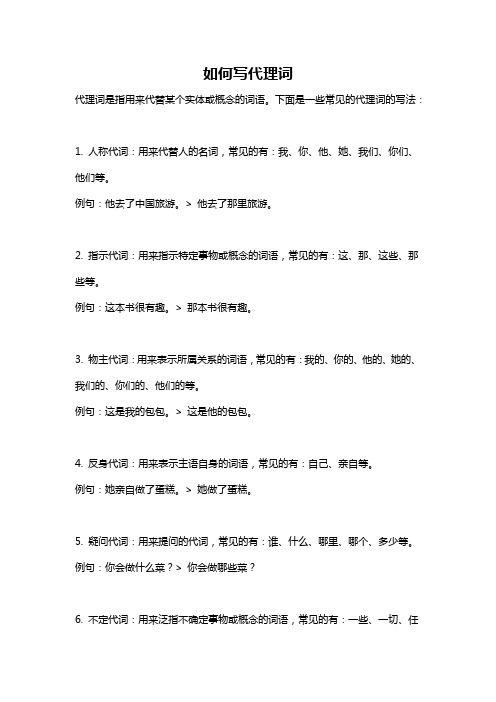 如何写代理词

代理词是指用来代替某个实体或概念的词语。下面是一些常见的代理词的写法：

1. 人称代词：用来代替人的名词，常见的有：我、你、他、她、我们、你们、他们等。

例句：他去了中国旅游。> 他去了那里旅游。

2. 指示代词：用来指示特定事物或概念的词语，常见的有：这、那、这些、那些等。

例句：这本书很有趣。> 那本书很有趣。

3. 物主代词：用来表示所属关系的词语，常见的有：我的、你的、他的、她的、我们的、你们的、他们的等。

例句：这是我的包包。> 这是他的包包。

4. 反身代词：用来表示主语自身的词语，常见的有：自己、亲自等。

例句：她亲自做了蛋糕。> 她做了蛋糕。

5. 疑问代词：用来提问的代词，常见的有：谁、什么、哪里、哪个、多少等。

例句：你会做什么菜？> 你会做哪些菜？

6. 不定代词：用来泛指不确定事物或概念的词语，常见的有：一些、一切、任